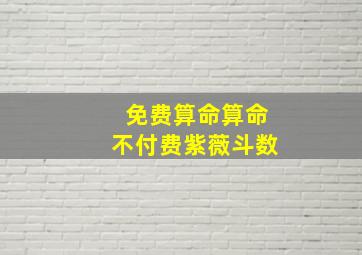 免费算命算命
不付费紫薇斗数